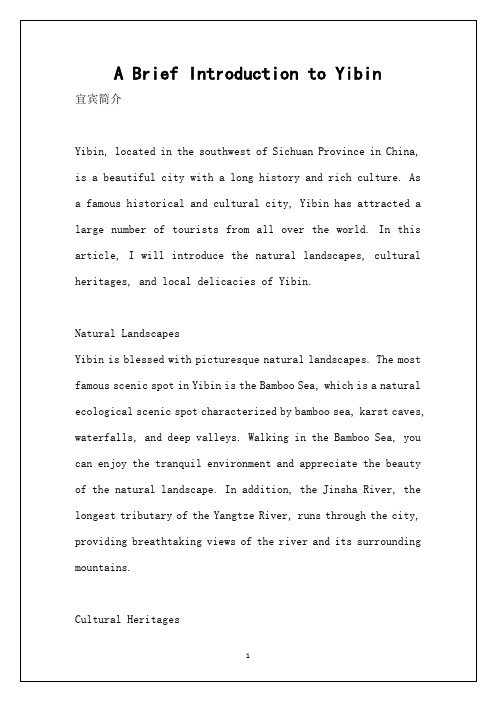 A Brief Introduction to Yibin

宜宾简介

Yibin, located in the southwest of Sichuan Province in China, is a beautiful city with a long history and rich culture. As a famous historical and cultural city, Yibin has attracted a large number of tourists from all over the world. In this article, I will introduce the natural landscapes, cultural heritages, and local delicacies of Yibin.

Natural Landscapes

Yibin is blessed with picturesque natural landscapes. The most famous scenic spot in Yibin is the Bamboo Sea, which is a natural ecological scenic spot characterized by bamboo sea, karst caves, waterfalls, and deep valleys. Walking in the Bamboo Sea, you can enjoy the tranquil environment and appreciate the beauty of the natural landscape. In addition, the Jinsha River, the longest tributary of the Yangtze River, runs through the city, providing breathtaking views of the river and its surrounding mountains.

Cultural Heritages

1